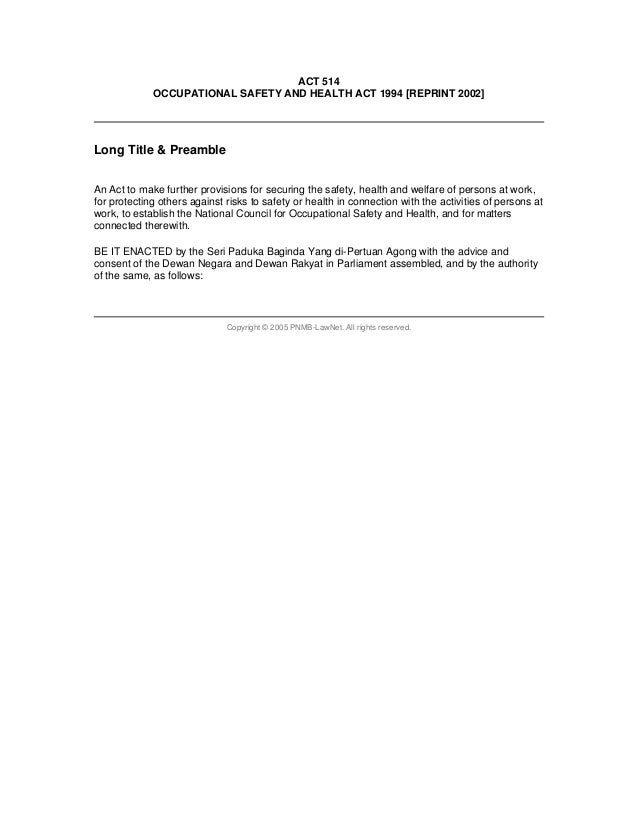 ACT 514
OCCUPATIONAL SAFETY AND HEALTH ACT 1994 [REPRINT 2002]

Long Title & Preamble

An Act to make further provisions for securing the safety, health and welfare of persons at work, for protecting others against risks to safety or health in connection with the activities of persons at work, to establish the National Council for Occupational Safety and Health, and for matters connected therewith.

BE IT ENACTED by the Seri Paduka Baginda Yang di-Pertuan Agong with the advice and consent of the Dewan Negara and Dewan Rakyat in Parliament assembled, and by the authority of the same, as follows:

Copyright © 2005 PNMB-LawNet. All rights reserved.